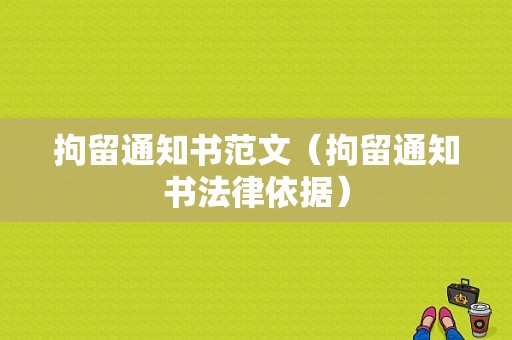 拘留通知书范文（拘留通知书法律依据）